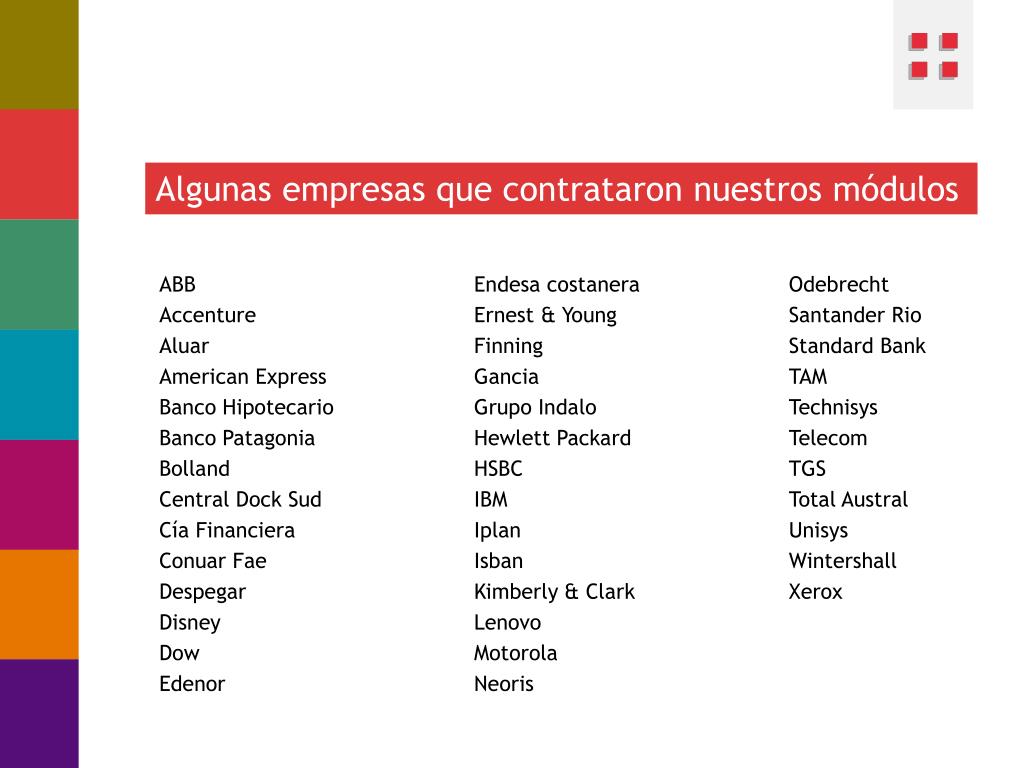 Algunas empresas que contrataron nuestros módulos

ABB
Accenture
Aluar
American Express
Banco Hipotecario
Banco Patagonia
Bolland
Central Dock Sud
Cía Financiera
Conuar Fae
Despegar
Disney
Dow
Edenor

Endesa costanera
Ernest & Young
Finning
Gancia
Grupo Indalo
Hewlett Packard
HSBC
IBM
Iplan
Isban
Kimberly & Clark
Lenovo
Motorola
Neoris

Odebrecht
Santander Rio
Standard Bank
TAM
Technisys
Telecom
TGS
Total Austral
Unisys
Wintershall
Xerox